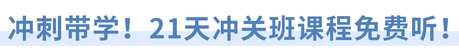 冲刺带学！21天冲关班课程免费听！